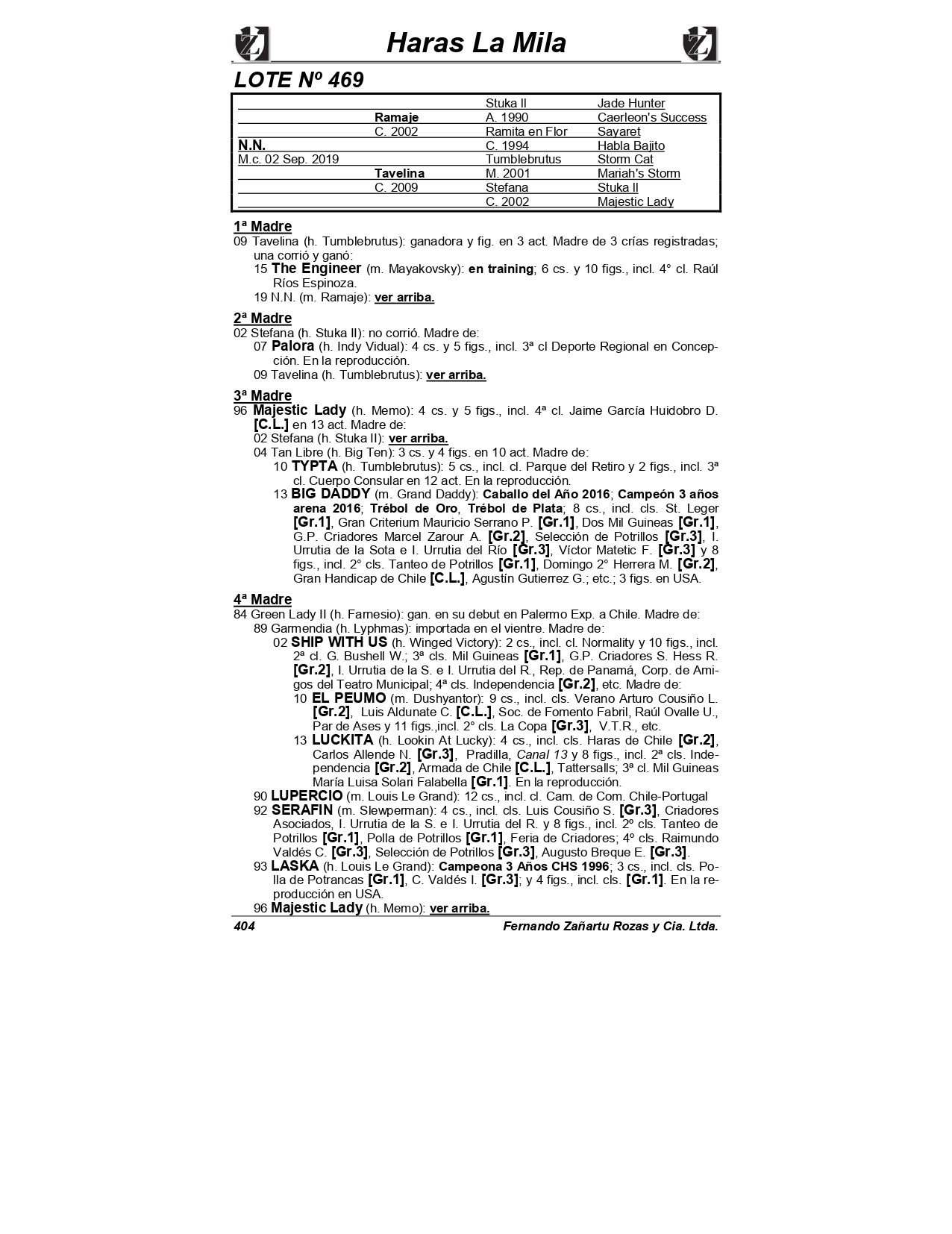 Haras La Mila

LOTE Nº 469

| | | | |
|---|---|---|---|
| | | Stuka II | Jade Hunter |
| | Ramaje | A. 1990 | Caerleon's Success |
| | C. 2002 | Ramita en Flor | Sayaret |
| N.N. | | C. 1994 | Habla Bajito |
| M.c. 02 Sep. 2019 | | Tumblebrutus | Storm Cat |
| | Tavelina | M. 2001 | Mariah's Storm |
| | C. 2009 | Stefana | Stuka II |
| | | C. 2002 | Majestic Lady |

1ª Madre
09 Tavelina (h. Tumblebrutus): ganadora y fig. en 3 act. Madre de 3 crías registradas; una corrió y ganó:
15 The Engineer (m. Mayakovsky): en training; 6 cs. y 10 figs., incl. 4° cl. Raúl Ríos Espinoza.
19 N.N. (m. Ramaje): ver arriba.

2ª Madre
02 Stefana (h. Stuka II): no corrió. Madre de:
07 Palora (h. Indy Vidual): 4 cs. y 5 figs., incl. 3ª cl Deporte Regional en Concepción. En la reproducción.
09 Tavelina (h. Tumblebrutus): ver arriba.

3ª Madre
96 Majestic Lady (h. Memo): 4 cs. y 5 figs., incl. 4ª cl. Jaime García Huidobro D. [C.L.] en 13 act. Madre de:
02 Stefana (h. Stuka II): ver arriba.
04 Tan Libre (h. Big Ten): 3 cs. y 4 figs. en 10 act. Madre de:
10 TYPTA (h. Tumblebrutus): 5 cs., incl. cl. Parque del Retiro y 2 figs., incl. 3ª cl. Cuerpo Consular en 12 act. En la reproducción.
13 BIG DADDY (m. Grand Daddy): Caballo del Año 2016; Campeón 3 años arena 2016; Trébol de Oro, Trébol de Plata; 8 cs., incl. cls. St. Leger [Gr.1], Gran Criterium Mauricio Serrano P. [Gr.1], Dos Mil Guineas [Gr.1], G.P. Criadores Marcel Zarour A. [Gr.2], Selección de Potrillos [Gr.3], I. Urrutia de la Sota e I. Urrutia del Río [Gr.3], Víctor Matetic F. [Gr.3] y 8 figs., incl. 2° cls. Tanteo de Potrillos [Gr.1], Domingo 2° Herrera M. [Gr.2], Gran Handicap de Chile [C.L.], Agustín Gutierrez G.; etc.; 3 figs. en USA.

4ª Madre
84 Green Lady II (h. Farnesio): gan. en su debut en Palermo Exp. a Chile. Madre de:
89 Garmendia (h. Lyphmas): importada en el vientre. Madre de:
02 SHIP WITH US (h. Winged Victory): 2 cs., incl. cl. Normality y 10 figs., incl. 2ª cl. G. Bushell W.; 3ª cls. Mil Guineas [Gr.1], G.P. Criadores S. Hess R. [Gr.2], I. Urrutia de la S. e I. Urrutia del R., Rep. de Panamá, Corp. de Amigos del Teatro Municipal; 4ª cls. Independencia [Gr.2], etc. Madre de:
10 EL PEUMO (m. Dushyantor): 9 cs., incl. cls. Verano Arturo Cousiño L. [Gr.2], Luis Aldunate C. [C.L.], Soc. de Fomento Fabril, Raúl Ovalle U., Par de Ases y 11 figs.,incl. 2° cls. La Copa [Gr.3], V.T.R., etc.
13 LUCKITA (h. Lookin At Lucky): 4 cs., incl. cls. Haras de Chile [Gr.2], Carlos Allende N. [Gr.3], Pradilla, Canal 13 y 8 figs., incl. 2ª cls. Independencia [Gr.2], Armada de Chile [C.L.], Tattersalls; 3ª cl. Mil Guineas María Luisa Solari Falabella [Gr.1]. En la reproducción.
90 LUPERCIO (m. Louis Le Grand): 12 cs., incl. cl. Cam. de Com. Chile-Portugal
92 SERAFIN (m. Slewperman): 4 cs., incl. cls. Luis Cousiño S. [Gr.3], Criadores Asociados, I. Urrutia de la S. e I. Urrutia del R. y 8 figs., incl. 2º cls. Tanteo de Potrillos [Gr.1], Polla de Potrillos [Gr.1], Feria de Criadores; 4º cls. Raimundo Valdés C. [Gr.3], Selección de Potrillos [Gr.3], Augusto Breque E. [Gr.3].
93 LASKA (h. Louis Le Grand): Campeona 3 Años CHS 1996; 3 cs., incl. cls. Polla de Potrancas [Gr.1], C. Valdés I. [Gr.3]; y 4 figs., incl. cls. [Gr.1]. En la reproducción en USA.
96 Majestic Lady (h. Memo): ver arriba.

404 Fernando Zañartu Rozas y Cia. Ltda.